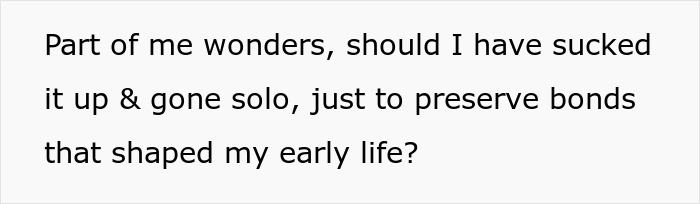 Part of me wonders, should I have sucked it up & gone solo, just to preserve bonds that shaped my early life?